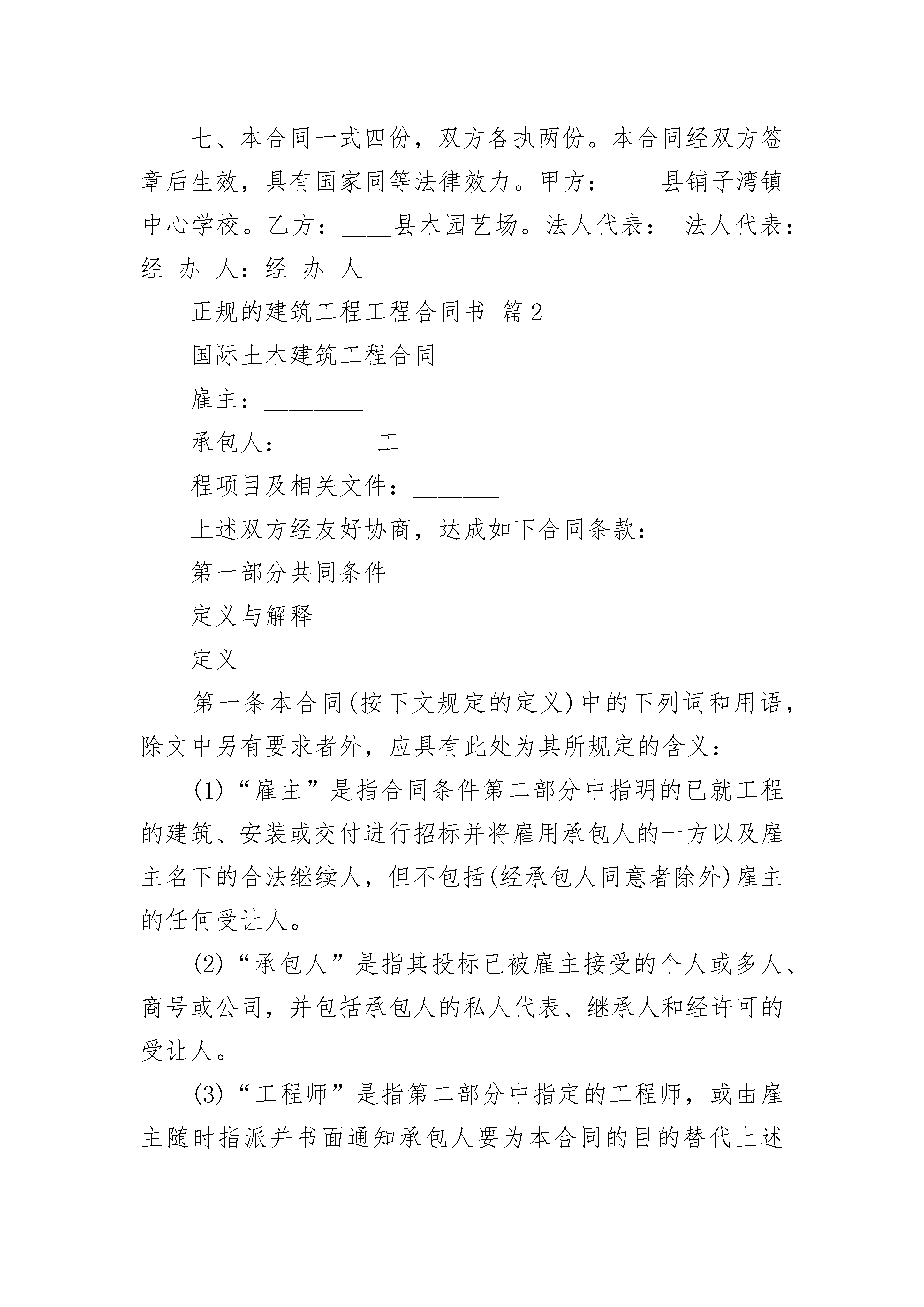 七、本合同一式四份，双方各执两份。本合同经双方签章后生效，具有国家同等法律效力。甲方：____县铺子湾镇中心学校。乙方：____县木园艺场。法人代表： 法人代表：经 办 人：经 办 人

正规的建筑工程工程合同书 篇2

国际土木建筑工程合同

雇主：________

承包人：_______工

程项目及相关文件：_______

上述双方经友好协商，达成如下合同条款：

第一部分共同条件

定义与解释

定义

第一条本合同(按下文规定的定义)中的下列词和用语，除文中另有要求者外，应具有此处为其所规定的含义：

(1)“雇主”是指合同条件第二部分中指明的已就工程的建筑、安装或交付进行招标并将雇用承包人的一方以及雇主名下的合法继续人，但不包括(经承包人同意者除外)雇主的任何受让人。

(2)“承包人”是指其投标已被雇主接受的个人或多人、商号或公司，并包括承包人的私人代表、继承人和经许可的受让人。

(3)“工程师”是指第二部分中指定的工程师，或由雇主随时指派并书面通知承包人要为本合同的目的替代上述